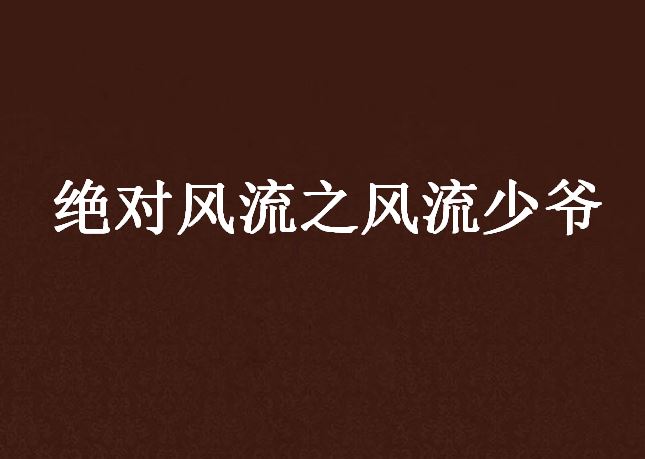 绝对风流之风流少爷